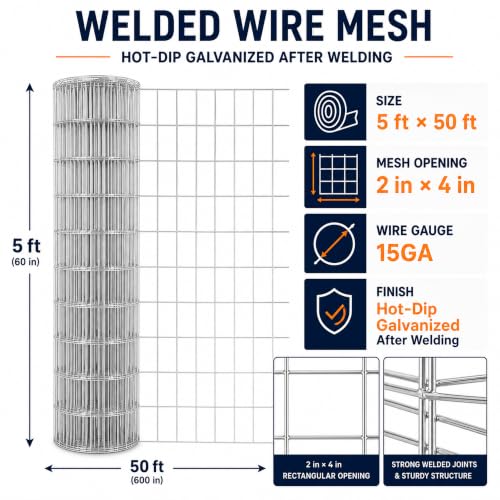 WELDED WIRE MESH

HOT-DIP GALVANIZED AFTER WELDING

5 ft
(60 in)

50 ft
(600 in)

SIZE
5 ft × 50 ft

MESH OPENING
2 in × 4 in

WIRE GAUGE
15GA

FINISH
Hot-Dip Galvanized
After Welding

2 in × 4 in
RECTANGULAR OPENING

STRONG WELDED JOINTS & STURDY STRUCTURE